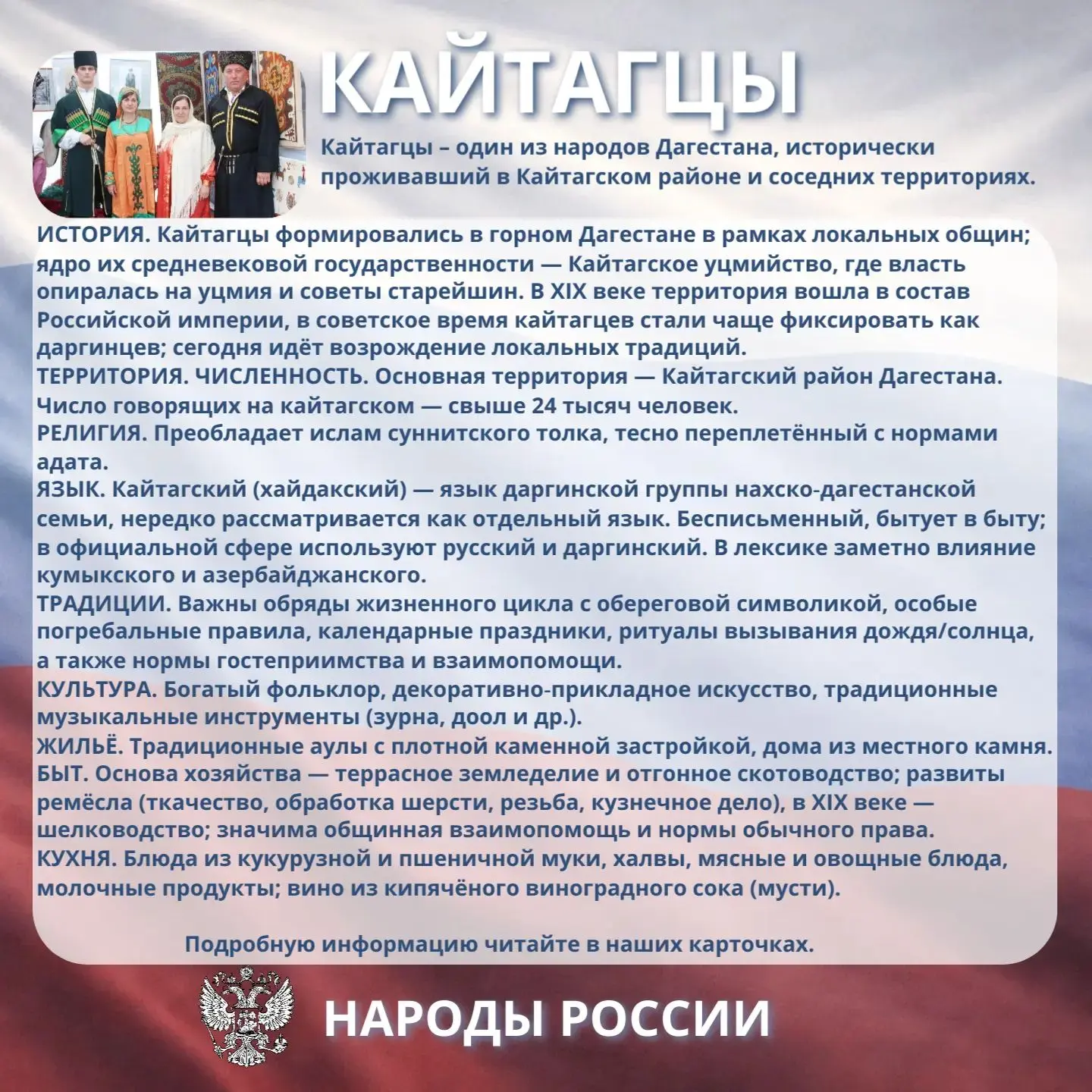 КАЙТАГЦЫ

Кайтагцы – один из народов Дагестана, исторически проживавший в Кайтагском районе и соседних территориях.

ИСТОРИЯ. Кайтагцы формировались в горном Дагестане в рамках локальных общин; ядро их средневековой государственности — Кайтагское уцмийство, где власть опиралась на уцмия и советы старейшин. В XIX веке территория вошла в состав Российской империи, в советское время кайтагцев стали чаще фиксировать как даргинцев; сегодня идёт возрождение локальных традиций.
ТЕРРИТОРИЯ. ЧИСЛЕННОСТЬ. Основная территория — Кайтагский район Дагестана. Число говорящих на кайтагском — свыше 24 тысяч человек.
РЕЛИГИЯ. Преобладает ислам суннитского толка, тесно переплетённый с нормами адата.
ЯЗЫК. Кайтагский (хайдакский) — язык даргинской группы нахско-дагестанской семьи, нередко рассматривается как отдельный язык. Бесписьменный, бытует в быту; в официальной сфере используют русский и даргинский. В лексике заметно влияние кумыкского и азербайджанского.
ТРАДИЦИИ. Важны обряды жизненного цикла с обереговой символикой, особые погребальные правила, календарные праздники, ритуалы вызывания дождя/солнца, а также нормы гостеприимства и взаимопомощи.
КУЛЬТУРА. Богатый фольклор, декоративно-прикладное искусство, традиционные музыкальные инструменты (зурна, доол и др.).
ЖИЛЬЁ. Традиционные аулы с плотной каменной застройкой, дома из местного камня.
БЫТ. Основа хозяйства — террасное земледелие и отгонное скотоводство; развиты ремёсла (ткачество, обработка шерсти, резьба, кузнечное дело), в XIX веке — шелководство; значима общинная взаимопомощь и нормы обычного права.
КУХНЯ. Блюда из кукурузной и пшеничной муки, халвы, мясные и овощные блюда, молочные продукты; вино из кипячёного виноградного сока (мусти).

Подробную информацию читайте в наших карточках.

НАРОДЫ РОССИИ